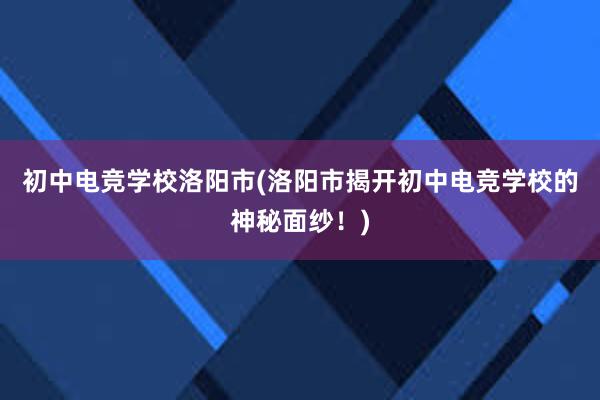 初中电竞学校洛阳市(洛阳市揭开初中电竞学校的神秘面纱！)